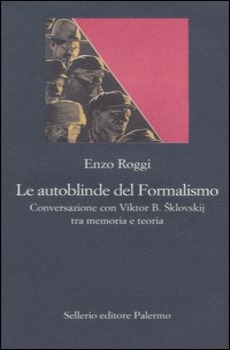 Enzo Roggi

Le autoblinde del Formalismo

Conversazione con Viktor B. Šklovskij
tra memoria e teoria

Sellerio editore Palermo